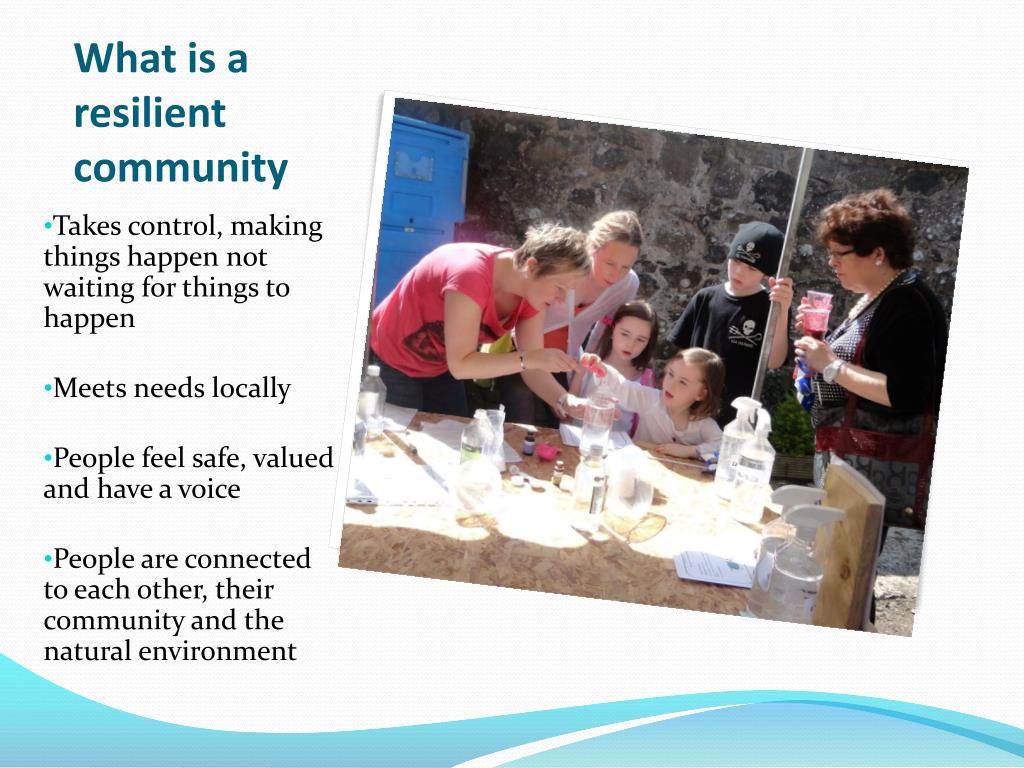 What is a resilient community

•Takes control, making things happen not waiting for things to happen

•Meets needs locally

•People feel safe, valued and have a voice

•People are connected to each other, their community and the natural environment